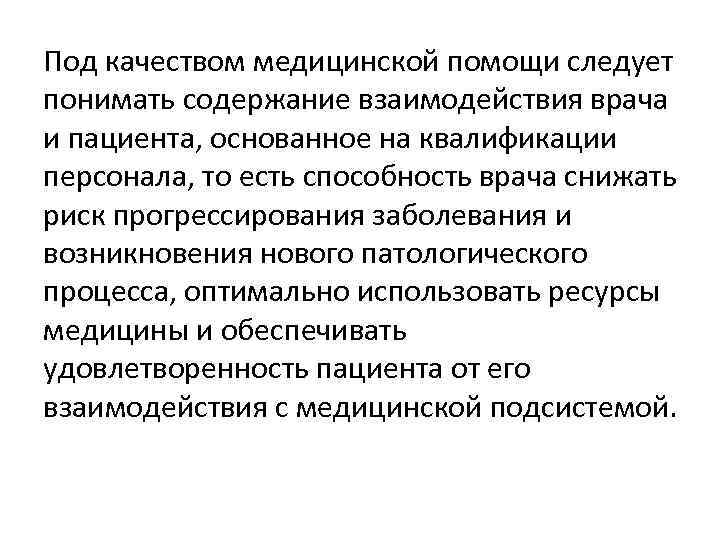 Под качеством медицинской помощи следует понимать содержание взаимодействия врача и пациента, основанное на квалификации персонала, то есть способность врача снижать риск прогрессирования заболевания и возникновения нового патологического процесса, оптимально использовать ресурсы медицины и обеспечивать удовлетворенность пациента от его взаимодействия с медицинской подсистемой.